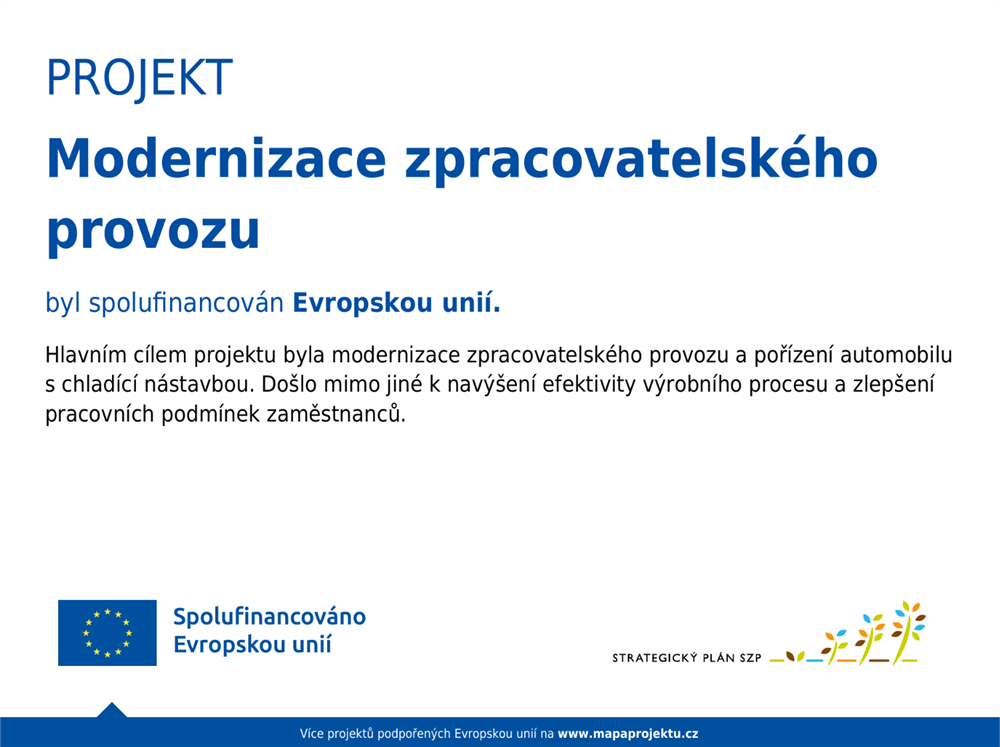 PROJEKT

Modernizace zpracovatelského provozu

byl spolufinancován Evropskou unií.

Hlavním cílem projektu byla modernizace zpracovatelského provozu a pořízení automobilu s chladící nástavbou. Došlo mimo jiné k navýšení efektivity výrobního procesu a zlepšení pracovních podmínek zaměstnanců.

Spolufinancováno
Evropskou unií

STRATEGICKÝ PLÁN SZP

Více projektů podpořených Evropskou unií na www.mapaprojektu.cz